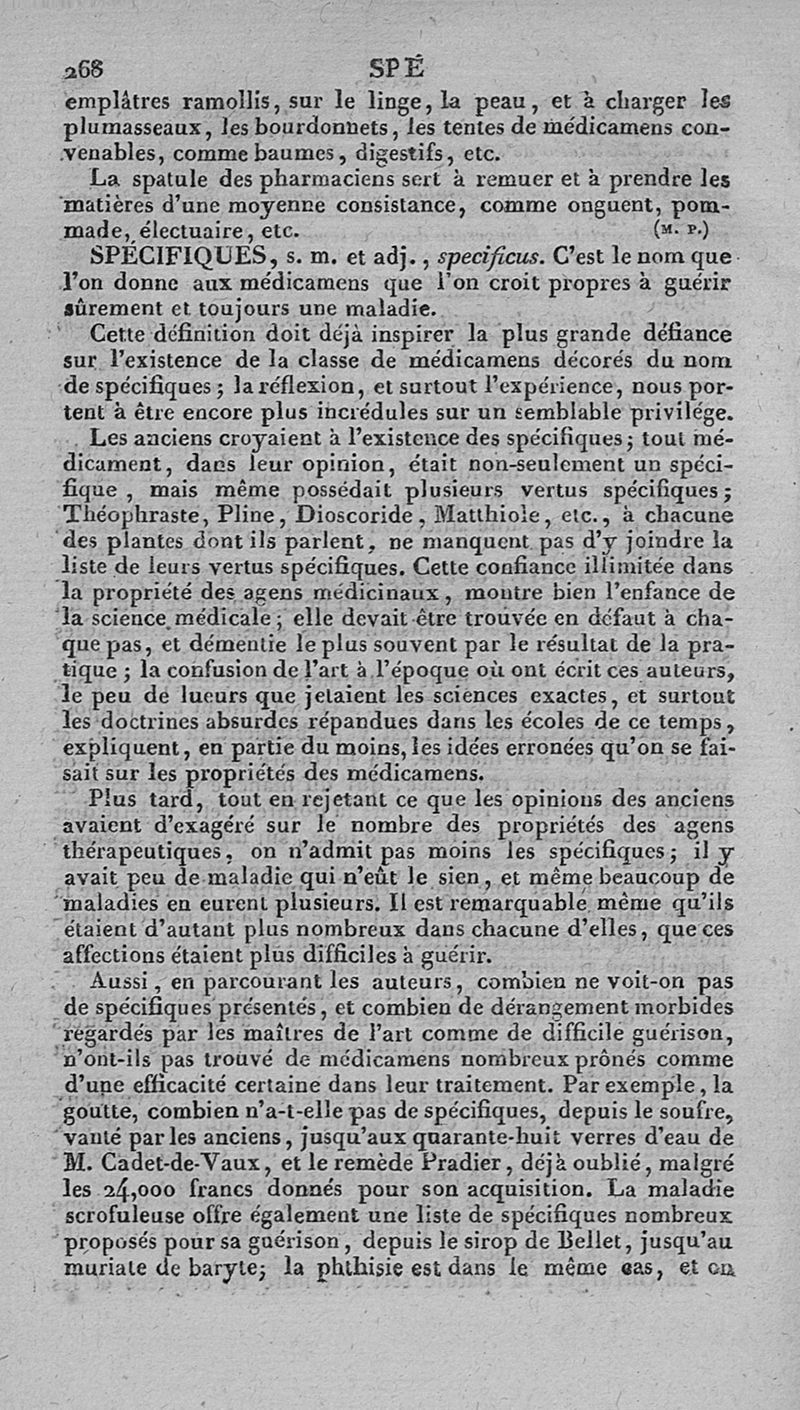 268 SPÉ

emplâtres ramollis, sur le linge, la peau, et à charger les plumasseaux, les bourdonnets, les tentes de médicamens convenables, comme baumes, digestifs, etc.

La spatule des pharmaciens sert à remuer et à prendre les matières d'une moyenne consistance, comme onguent, pommade, électuaire, etc. (M. P.)

SPÉCIFIQUES, s. m. et adj., specificus. C'est le nom que l'on donne aux médicamens que l'on croit propres à guérir sûrement et toujours une maladie.

Cette définition doit déjà inspirer la plus grande défiance sur l'existence de la classe de médicamens décorés du nom de spécifiques; la réflexion, et surtout l'expérience, nous portent à être encore plus incrédules sur un semblable privilége.

Les anciens croyaient à l'existence des spécifiques; tout médicament, dans leur opinion, était non-seulement un spécifique, mais même possédait plusieurs vertus spécifiques; Théophraste, Pline, Dioscoride, Matthiole, etc., à chacune des plantes dont ils parlent, ne manquent pas d'y joindre la liste de leurs vertus spécifiques. Cette confiance illimitée dans la propriété des agens médicinaux, montre bien l'enfance de la science médicale; elle devait être trouvée en défaut à chaque pas, et démentie le plus souvent par le résultat de la pratique; la confusion de l'art à l'époque où ont écrit ces auteurs, le peu de lueurs que jetaient les sciences exactes, et surtout les doctrines absurdes répandues dans les écoles de ce temps, expliquent, en partie du moins, les idées erronées qu'on se faisait sur les propriétés des médicamens.

Plus tard, tout en rejetant ce que les opinions des anciens avaient d'exagéré sur le nombre des propriétés des agens thérapeutiques, on n'admit pas moins les spécifiques; il y avait peu de maladie qui n'eût le sien, et même beaucoup de maladies en eurent plusieurs. Il est remarquable même qu'ils étaient d'autant plus nombreux dans chacune d'elles, que ces affections étaient plus difficiles à guérir.

Aussi, en parcourant les auteurs, combien ne voit-on pas de spécifiques présentés, et combien de dérangement morbides regardés par les maîtres de l'art comme de difficile guérison, n'ont-ils pas trouvé de médicamens nombreux prônés comme d'une efficacité certaine dans leur traitement. Par exemple, la goutte, combien n'a-t-elle pas de spécifiques, depuis le soufre, vanté par les anciens, jusqu'aux quarante-huit verres d'eau de M. Cadet-de-Vaux, et le remède Pradier, déjà oublié, malgré les 24,000 francs donnés pour son acquisition. La maladie scrofuleuse offre également une liste de spécifiques nombreux proposés pour sa guérison, depuis le sirop de Bellet, jusqu'au muriate de baryte; la phthisie est dans le même cas, et on